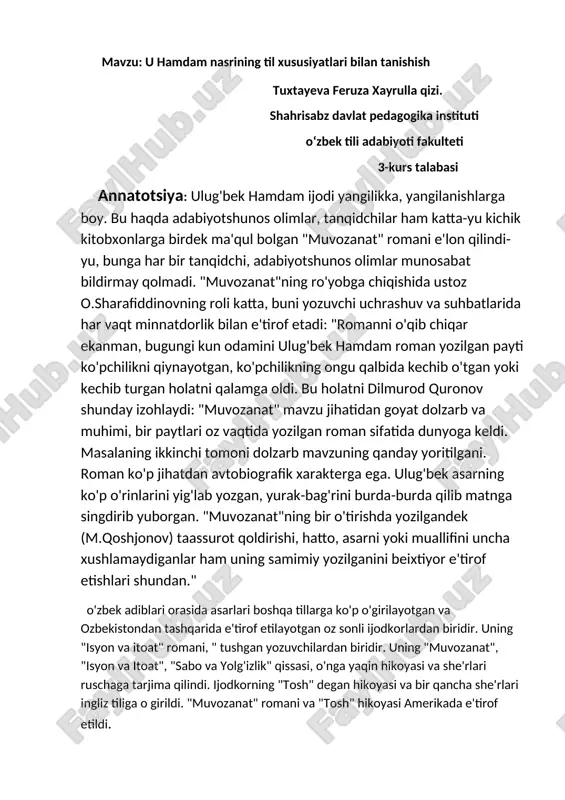 Mavzu: U Hamdam nasrining til xususiyatlari bilan tanishish

Tuxtayeva Feruza Xayrulla qizi.

Shahrisabz davlat pedagogika instituti

o‘zbek tili adabiyoti fakulteti

3-kurs talabasi

Annatotsiya: Ulug'bek Hamdam ijodi yangilikka, yangilanishlarga boy. Bu haqda adabiyotshunos olimlar, tanqidchilar ham katta-yu kichik kitobxonlarga birdek ma'qul bolgan "Muvozanat" romani e'lon qilindi-yu, bunga har bir tanqidchi, adabiyotshunos olimlar munosabat bildirmay qolmadi. "Muvozanat"ning ro'yobga chiqishida ustoz O.Sharafiddinovning roli katta, buni yozuvchi uchrashuv va suhbatlarida har vaqt minnatdorlik bilan e'tirof etadi: "Romanni o'qib chiqar ekanman, bugungi kun odamini Ulug'bek Hamdam roman yozilgan payti ko'pchilikni qiynayotgan, ko'pchilikning ongu qalbida kechib o'tgan yoki kechib turgan holatni qalamga oldi. Bu holatni Dilmurod Quronov shunday izohlaydi: "Muvozanat" mavzu jihatidan goyat dolzarb va muhimi, bir paytlari oz vaqtida yozilgan roman sifatida dunyoga keldi. Masalaning ikkinchi tomoni dolzarb mavzuning qanday yoritilgani. Roman ko'p jihatdan avtobiografik xarakterga ega. Ulug'bek asarning ko'p o'rinlarini yig'lab yozgan, yurak-bag'rini burda-burda qilib matnga singdirib yuborgan. "Muvozanat"ning bir o'tirishda yozilgandek (M.Qoshjonov) taassurot qoldirishi, hatto, asarni yoki muallifini uncha xushlamaydiganlar ham uning samimiy yozilganini beixtiyor e'tirof etishlari shundan."

o'zbek adiblari orasida asarlari boshqa tillarga ko'p o'girilayotgan va Ozbekistondan tashqarida e'tirof etilayotgan oz sonli ijodkorlardan biridir. Uning "Isyon va itoat" romani, " tushgan yozuvchilardan biridir. Uning "Muvozanat", "Isyon va Itoat", "Sabo va Yolg'izlik" qissasi, o'nga yaqin hikoyasi va she'rlari ruschaga tarjima qilindi. Ijodkorning "Tosh" degan hikoyasi va bir qancha she'rlari ingliz tiliga o girildi. "Muvozanat" romani va "Tosh" hikoyasi Amerikada e'tirof etildi.

FaylHub.uz